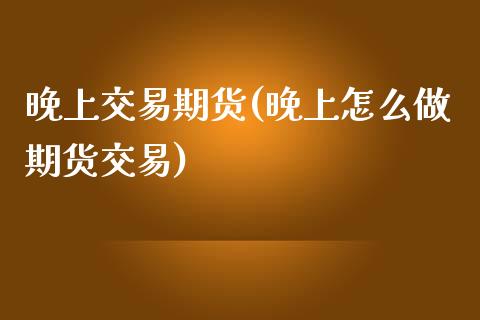 晚上交易期货(晚上怎么做期货交易)